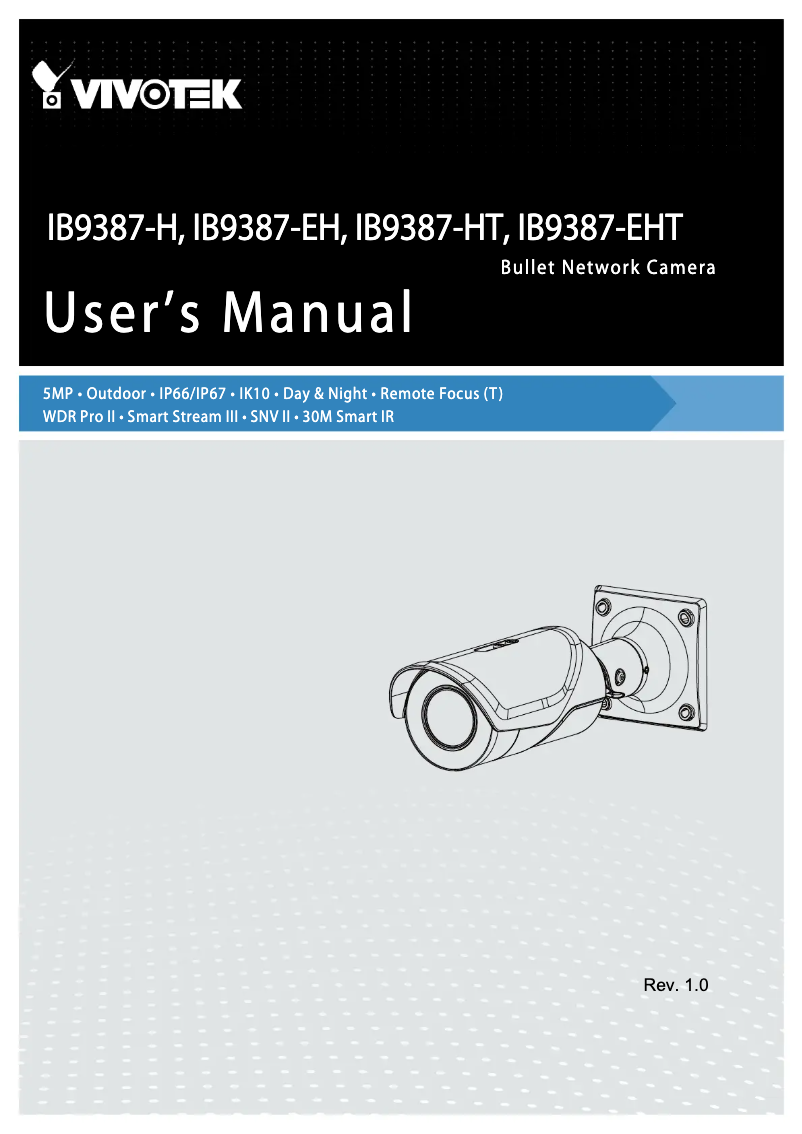 VIVOTEK

IB9387-H, IB9387-EH, IB9387-HT, IB9387-EHT

Bullet Network Camera

User's Manual

5MP • Outdoor • IP66/IP67 • IK10 • Day & Night • Remote Focus (T)
WDR Pro II • Smart Stream III • SNV II • 30M Smart IR

Rev. 1.0